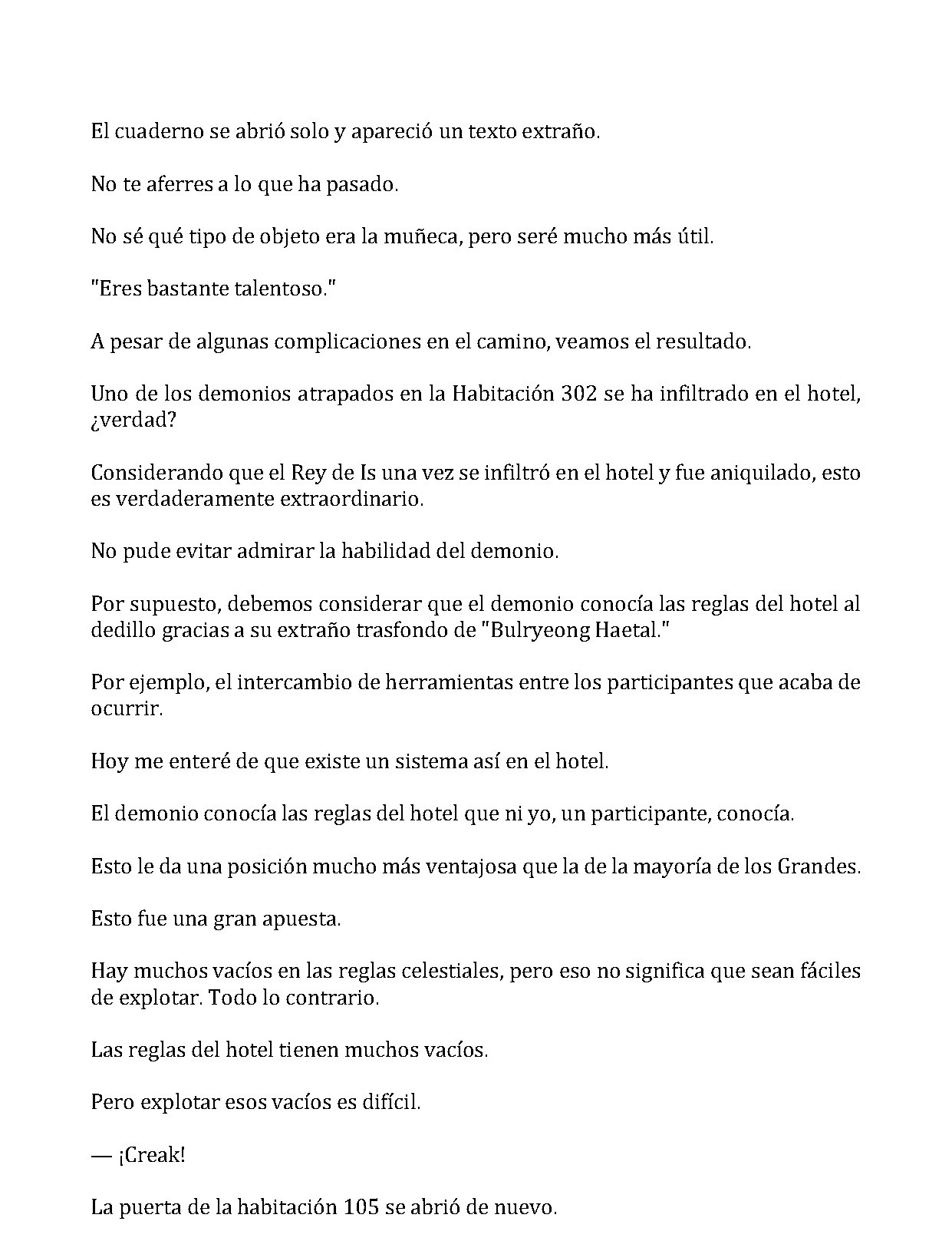 El cuaderno se abrió solo y apareció un texto extraño.

No te aferres a lo que ha pasado.

No sé qué tipo de objeto era la muñeca, pero seré mucho más útil.

"Eres bastante talentoso."

A pesar de algunas complicaciones en el camino, veamos el resultado.

Uno de los demonios atrapados en la Habitación 302 se ha infiltrado en el hotel, ¿verdad?

Considerando que el Rey de Is una vez se infiltró en el hotel y fue aniquilado, esto es verdaderamente extraordinario.

No pude evitar admirar la habilidad del demonio.

Por supuesto, debemos considerar que el demonio conocía las reglas del hotel al dedillo gracias a su extraño trasfondo de "Bulryeong Haetal."

Por ejemplo, el intercambio de herramientas entre los participantes que acaba de ocurrir.

Hoy me enteré de que existe un sistema así en el hotel.

El demonio conocía las reglas del hotel que ni yo, un participante, conocía.

Esto le da una posición mucho más ventajosa que la de la mayoría de los Grandes.

Esto fue una gran apuesta.

Hay muchos vacíos en las reglas celestiales, pero eso no significa que sean fáciles de explotar. Todo lo contrario.

Las reglas del hotel tienen muchos vacíos.

Pero explotar esos vacíos es difícil.

— ¡Creak!

La puerta de la habitación 105 se abrió de nuevo.